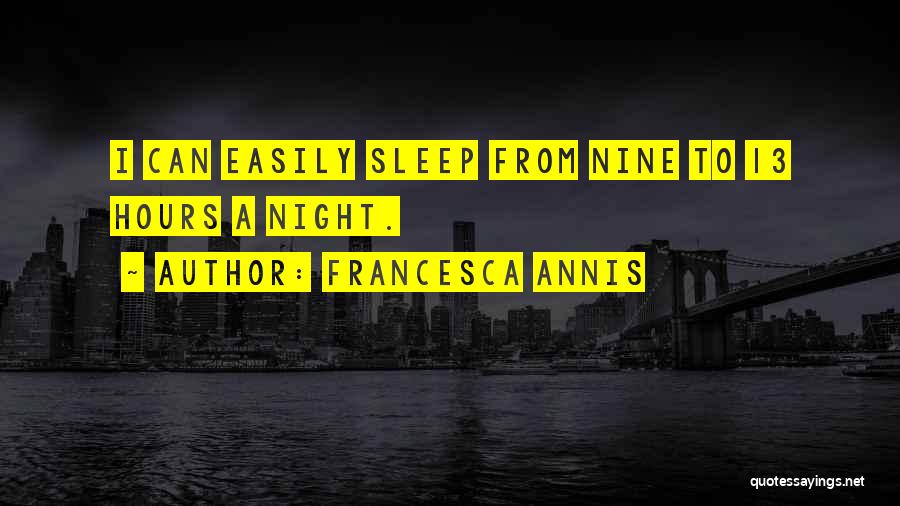 I CAN EASILY SLEEP FROM NINE TO 13 HOURS A NIGHT.

~ AUTHOR: FRANCESCA ANNIS

quotessayings.net